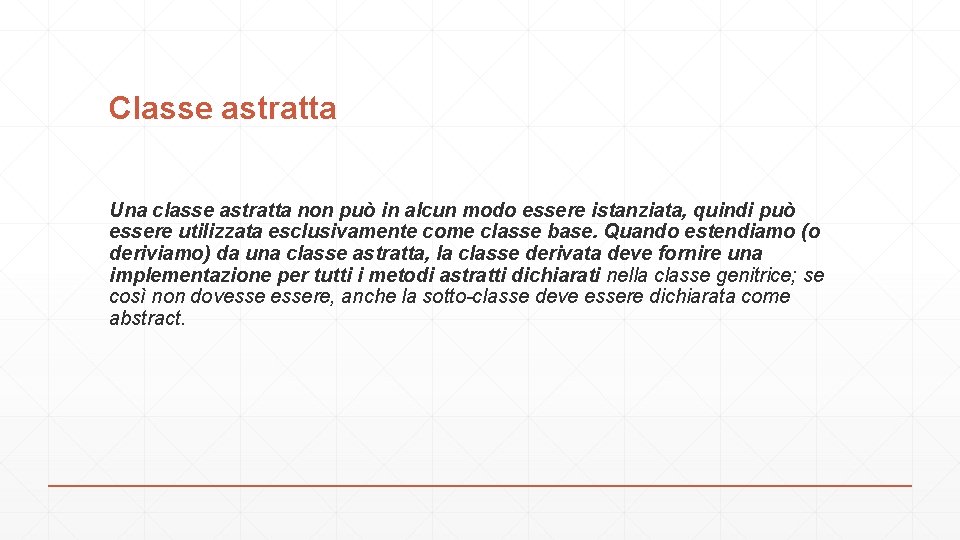 Classe astratta

Una classe astratta non può in alcun modo essere istanziata, quindi può essere utilizzata esclusivamente come classe base. Quando estendiamo (o deriviamo) da una classe astratta, la classe derivata deve fornire una implementazione per tutti i metodi astratti dichiarati nella classe genitrice; se così non dovesse essere, anche la sotto-classe deve essere dichiarata come abstract.